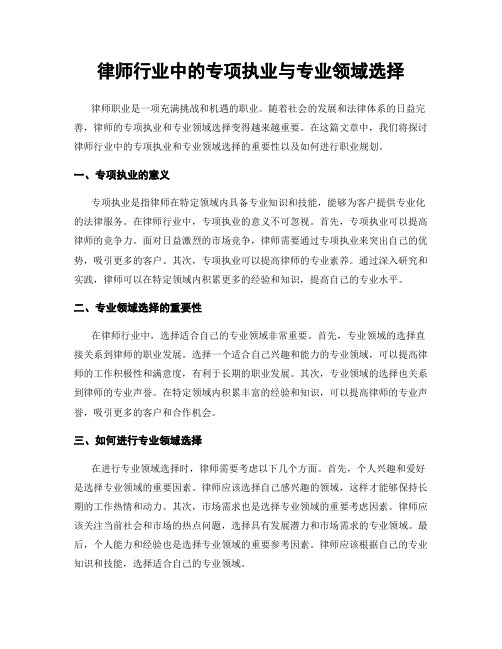 律师行业中的专项执业与专业领域选择

律师职业是一项充满挑战和机遇的职业。随着社会的发展和法律体系的日益完善，律师的专项执业和专业领域选择变得越来越重要。在这篇文章中，我们将探讨律师行业中的专项执业和专业领域选择的重要性以及如何进行职业规划。

一、专项执业的意义

专项执业是指律师在特定领域内具备专业知识和技能，能够为客户提供专业化的法律服务。在律师行业中，专项执业的意义不可忽视。首先，专项执业可以提高律师的竞争力。面对日益激烈的市场竞争，律师需要通过专项执业来突出自己的优势，吸引更多的客户。其次，专项执业可以提高律师的专业素养。通过深入研究和实践，律师可以在特定领域内积累更多的经验和知识，提高自己的专业水平。

二、专业领域选择的重要性

在律师行业中，选择适合自己的专业领域非常重要。首先，专业领域的选择直接关系到律师的职业发展。选择一个适合自己兴趣和能力的专业领域，可以提高律师的工作积极性和满意度，有利于长期的职业发展。其次，专业领域的选择也关系到律师的专业声誉。在特定领域内积累丰富的经验和知识，可以提高律师的专业声誉，吸引更多的客户和合作机会。

三、如何进行专业领域选择

在进行专业领域选择时，律师需要考虑以下几个方面。首先，个人兴趣和爱好是选择专业领域的重要因素。律师应该选择自己感兴趣的领域，这样才能够保持长期的工作热情和动力。其次，市场需求也是选择专业领域的重要考虑因素。律师应该关注当前社会和市场的热点问题，选择具有发展潜力和市场需求的专业领域。最后，个人能力和经验也是选择专业领域的重要参考因素。律师应该根据自己的专业知识和技能，选择适合自己的专业领域。